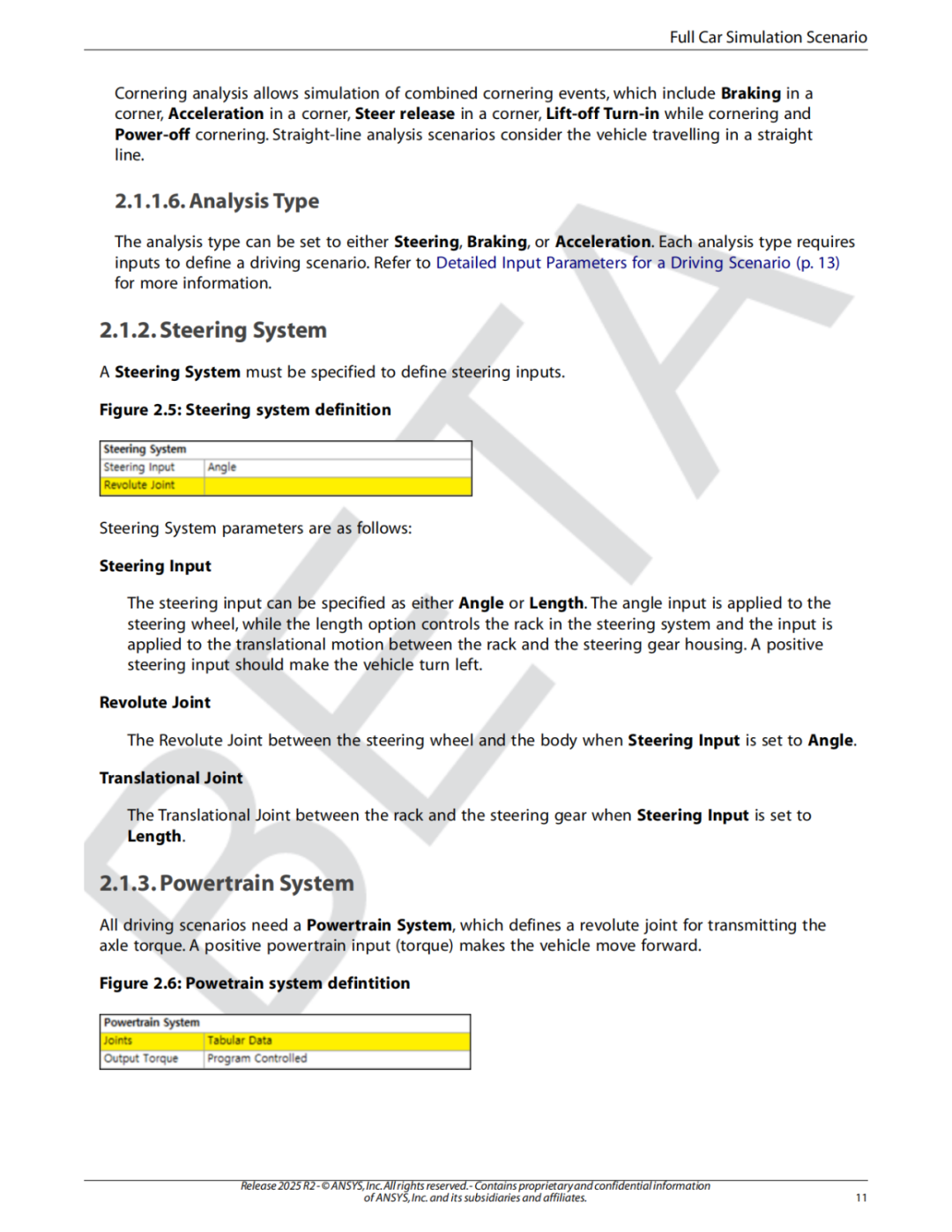 Full Car Simulation Scenario

Cornering analysis allows simulation of combined cornering events, which include Braking in a corner, Acceleration in a corner, Steer release in a corner, Lift-off Turn-in while cornering and Power-off cornering. Straight-line analysis scenarios consider the vehicle travelling in a straight line.

2.1.1.6. Analysis Type

The analysis type can be set to either Steering, Braking, or Acceleration. Each analysis type requires inputs to define a driving scenario. Refer to Detailed Input Parameters for a Driving Scenario (p. 13) for more information.

2.1.2. Steering System

A Steering System must be specified to define steering inputs.

Figure 2.5: Steering system definition

| Steering System | |
|---|---|
| Steering Input | Angle |
| Revolute Joint | |

Steering System parameters are as follows:

Steering Input

The steering input can be specified as either Angle or Length. The angle input is applied to the steering wheel, while the length option controls the rack in the steering system and the input is applied to the translational motion between the rack and the steering gear housing. A positive steering input should make the vehicle turn left.

Revolute Joint

The Revolute Joint between the steering wheel and the body when Steering Input is set to Angle.

Translational Joint

The Translational Joint between the rack and the steering gear when Steering Input is set to Length.

2.1.3. Powertrain System

All driving scenarios need a Powertrain System, which defines a revolute joint for transmitting the axle torque. A positive powertrain input (torque) makes the vehicle move forward.

Figure 2.6: Powetrain system defintition

| Powertrain System | |
|---|---|
| Joints | Tabular Data |
| Output Torque | Program Controlled |

BETA

Release 2025 R2 - © ANSYS, Inc. All rights reserved. - Contains proprietary and confidential information of ANSYS, Inc. and its subsidiaries and affiliates.

11